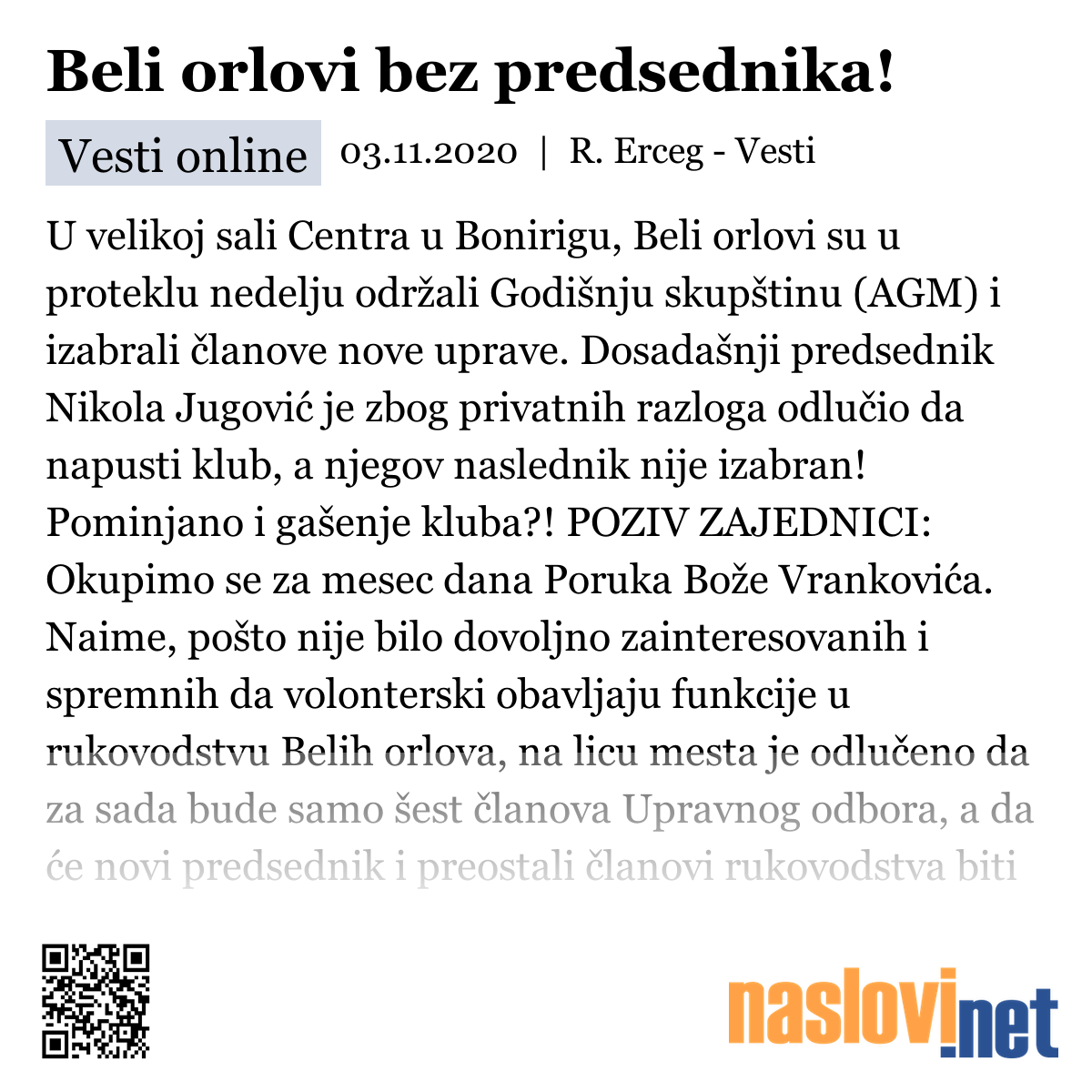 Beli orlovi bez predsednika!

Vesti online 03.11.2020 | R. Erceg - Vesti

U velikoj sali Centra u Bonirigu, Beli orlovi su u proteklu nedelju održali Godišnju skupštinu (AGM) i izabrali članove nove uprave. Dosadašnji predsednik Nikola Jugović je zbog privatnih razloga odlučio da napusti klub, a njegov naslednik nije izabran! Pominjano i gašenje kluba?! POZIV ZAJEDNICI: Okupimo se za mesec dana Poruka Bože Vrankovića. Naime, pošto nije bilo dovoljno zainteresovanih i spremnih da volonterski obavljaju funkcije u rukovodstvu Belih orlova, na licu mesta je odlučeno da za sada bude samo šest članova Upravnog odbora, a da će novi predsednik i preostali članovi rukovodstva biti

naslovi.net